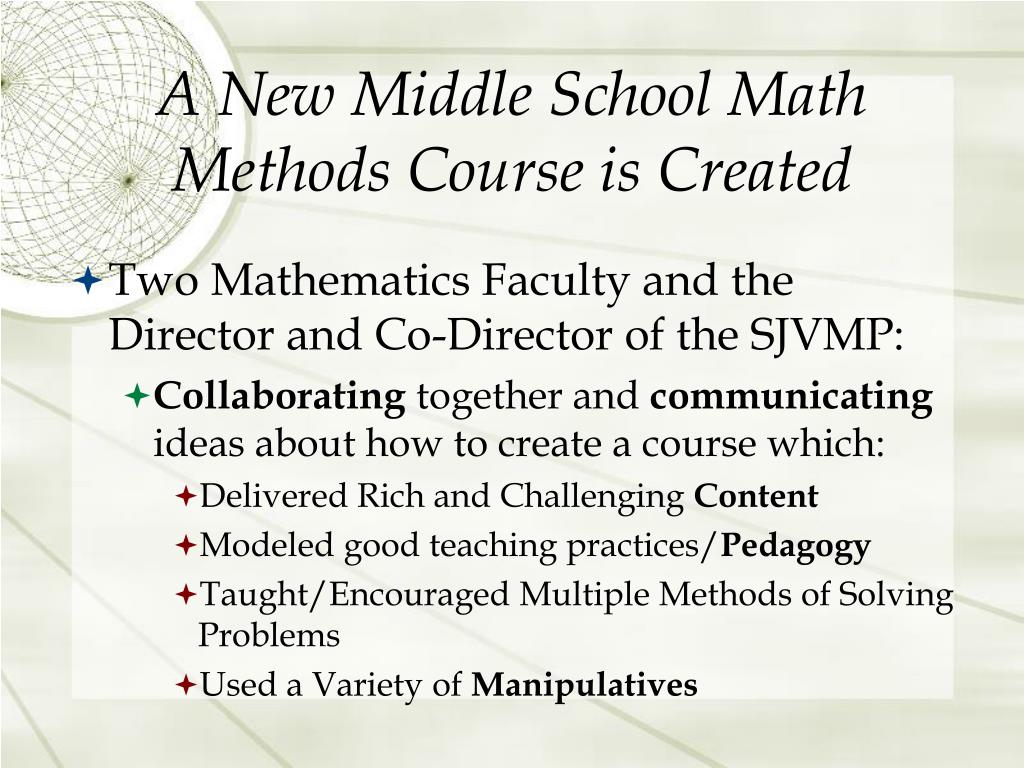 A New Middle School Math Methods Course is Created

Two Mathematics Faculty and the Director and Co-Director of the SJVMP:

Collaborating together and communicating ideas about how to create a course which:

Delivered Rich and Challenging Content

Modeled good teaching practices/Pedagogy

Taught/Encouraged Multiple Methods of Solving Problems

Used a Variety of Manipulatives